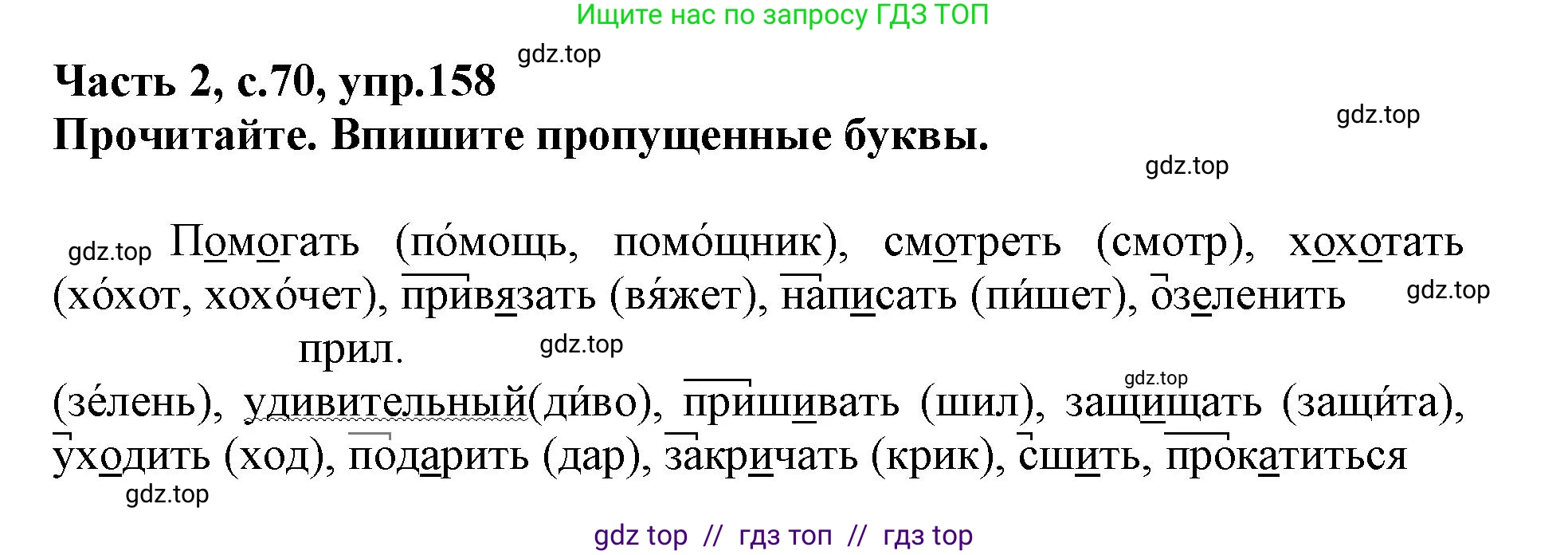 Ищите нас по запросу ГДЗ ТОП

gdz.top

Часть 2, с.70, упр.158
Прочитайте. Впишите пропущенные буквы.

gdz.top

gdz.top

gdz.top Помогать (по́мощь, помо́щник), смотреть (смотр), хохотать (хо́хот, хохо́чет), привязать (вя́жет), написать (пи́шет), озеленить

gdz.top

прил.

gdz.top

gdz.top

(зе́лень), удивительный(ди́во), пришивать (шил), защищать (защи́та), уходить (ход), подарить (дар), закричать (крик), сшить, прокатиться

gdz.top

gdz top // гдз топ // гдз top